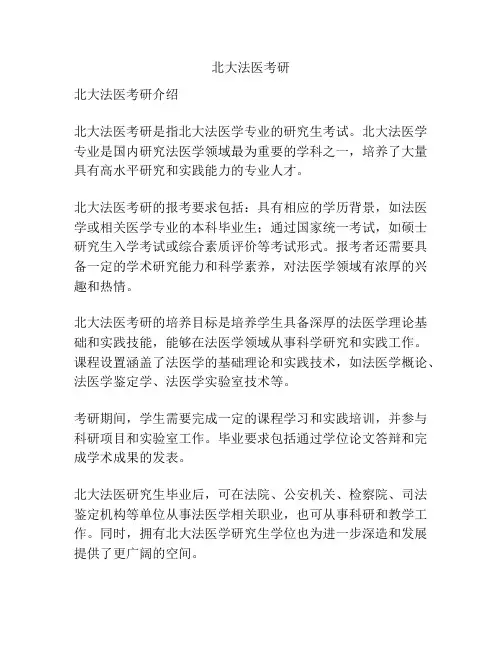 北大法医考研

北大法医考研介绍

北大法医考研是指北大法医学专业的研究生考试。北大法医学专业是国内研究法医学领域最为重要的学科之一，培养了大量具有高水平研究和实践能力的专业人才。

北大法医考研的报考要求包括：具有相应的学历背景，如法医学或相关医学专业的本科毕业生；通过国家统一考试，如硕士研究生入学考试或综合素质评价等考试形式。报考者还需要具备一定的学术研究能力和科学素养，对法医学领域有浓厚的兴趣和热情。

北大法医考研的培养目标是培养学生具备深厚的法医学理论基础和实践技能，能够在法医学领域从事科学研究和实践工作。课程设置涵盖了法医学的基础理论和实践技术，如法医学概论、法医学鉴定学、法医学实验室技术等。

考研期间，学生需要完成一定的课程学习和实践培训，并参与科研项目和实验室工作。毕业要求包括通过学位论文答辩和完成学术成果的发表。

北大法医研究生毕业后，可在法院、公安机关、检察院、司法鉴定机构等单位从事法医学相关职业，也可从事科研和教学工作。同时，拥有北大法医学研究生学位也为进一步深造和发展提供了更广阔的空间。